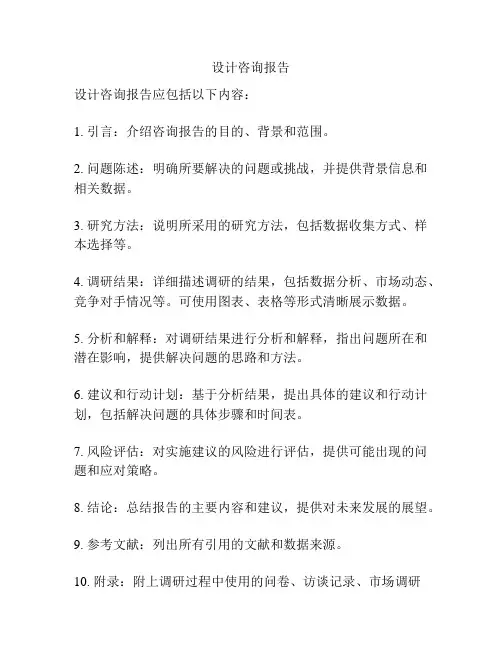 设计咨询报告

设计咨询报告应包括以下内容：

1. 引言：介绍咨询报告的目的、背景和范围。

2. 问题陈述：明确所要解决的问题或挑战，并提供背景信息和相关数据。

3. 研究方法：说明所采用的研究方法，包括数据收集方式、样本选择等。

4. 调研结果：详细描述调研的结果，包括数据分析、市场动态、竞争对手情况等。可使用图表、表格等形式清晰展示数据。

5. 分析和解释：对调研结果进行分析和解释，指出问题所在和潜在影响，提供解决问题的思路和方法。

6. 建议和行动计划：基于分析结果，提出具体的建议和行动计划，包括解决问题的具体步骤和时间表。

7. 风险评估：对实施建议的风险进行评估，提供可能出现的问题和应对策略。

8. 结论：总结报告的主要内容和建议，提供对未来发展的展望。

9. 参考文献：列出所有引用的文献和数据来源。

10. 附录：附上调研过程中使用的问卷、访谈记录、市场调研